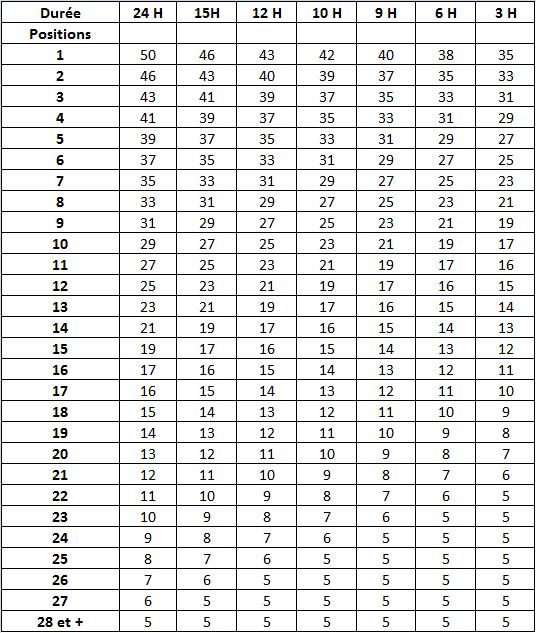 | Durée | 24 H | 15H | 12 H | 10 H | 9 H | 6 H | 3 H |
|---|---|---|---|---|---|---|---|
| Positions | | | | | | | |
| 1 | 50 | 46 | 43 | 42 | 40 | 38 | 35 |
| 2 | 46 | 43 | 40 | 39 | 37 | 35 | 33 |
| 3 | 43 | 41 | 39 | 37 | 35 | 33 | 31 |
| 4 | 41 | 39 | 37 | 35 | 33 | 31 | 29 |
| 5 | 39 | 37 | 35 | 33 | 31 | 29 | 27 |
| 6 | 37 | 35 | 33 | 31 | 29 | 27 | 25 |
| 7 | 35 | 33 | 31 | 29 | 27 | 25 | 23 |
| 8 | 33 | 31 | 29 | 27 | 25 | 23 | 21 |
| 9 | 31 | 29 | 27 | 25 | 23 | 21 | 19 |
| 10 | 29 | 27 | 25 | 23 | 21 | 19 | 17 |
| 11 | 27 | 25 | 23 | 21 | 19 | 17 | 16 |
| 12 | 25 | 23 | 21 | 19 | 17 | 16 | 15 |
| 13 | 23 | 21 | 19 | 17 | 16 | 15 | 14 |
| 14 | 21 | 19 | 17 | 16 | 15 | 14 | 13 |
| 15 | 19 | 17 | 16 | 15 | 14 | 13 | 12 |
| 16 | 17 | 16 | 15 | 14 | 13 | 12 | 11 |
| 17 | 16 | 15 | 14 | 13 | 12 | 11 | 10 |
| 18 | 15 | 14 | 13 | 12 | 11 | 10 | 9 |
| 19 | 14 | 13 | 12 | 11 | 10 | 9 | 8 |
| 20 | 13 | 12 | 11 | 10 | 9 | 8 | 7 |
| 21 | 12 | 11 | 10 | 9 | 8 | 7 | 6 |
| 22 | 11 | 10 | 9 | 8 | 7 | 6 | 5 |
| 23 | 10 | 9 | 8 | 7 | 6 | 5 | 5 |
| 24 | 9 | 8 | 7 | 6 | 5 | 5 | 5 |
| 25 | 8 | 7 | 6 | 5 | 5 | 5 | 5 |
| 26 | 7 | 6 | 5 | 5 | 5 | 5 | 5 |
| 27 | 6 | 5 | 5 | 5 | 5 | 5 | 5 |
| 28 et + | 5 | 5 | 5 | 5 | 5 | 5 | 5 |